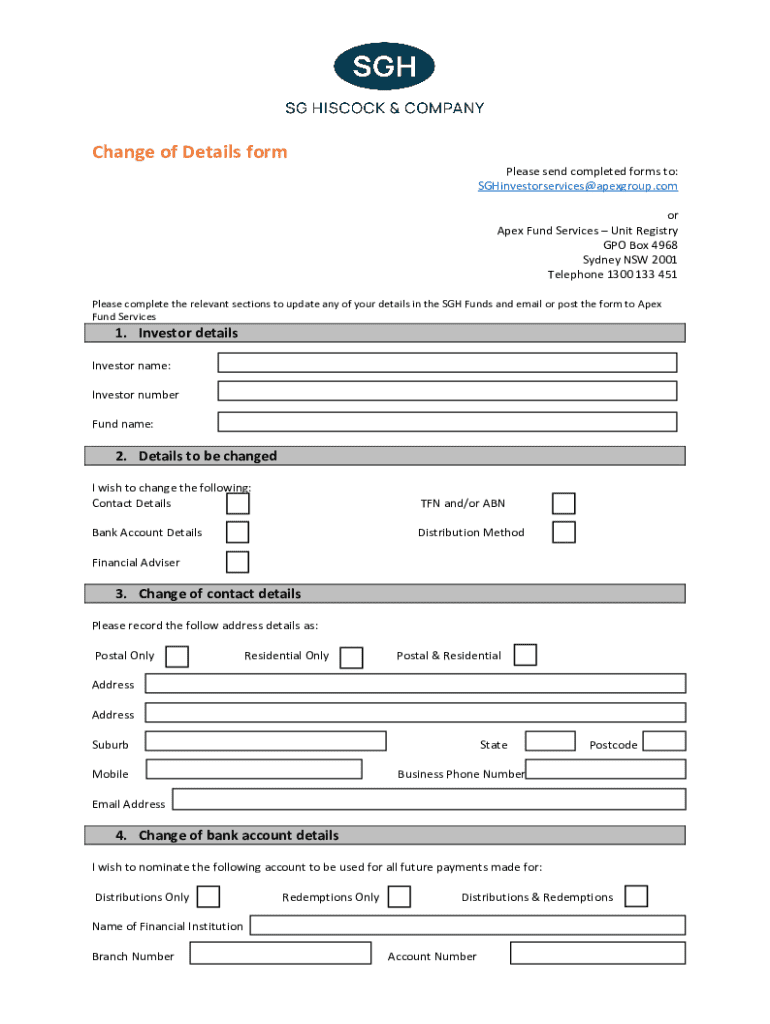 SGH
SG HISCOCK & COMPANY

Change of Details form

Please send completed forms to:
SGHinvestorservices@apexgroup.com

or
Apex Fund Services – Unit Registry
GPO Box 4968
Sydney NSW 2001
Telephone 1300 133 451

Please complete the relevant sections to update any of your details in the SGH Funds and email or post the form to Apex Fund Services

1. Investor details

Investor name:

Investor number

Fund name:

2. Details to be changed

I wish to change the following:
Contact Details

TFN and/or ABN

Bank Account Details

Distribution Method

Financial Adviser

3. Change of contact details

Please record the follow address details as:

Postal Only

Residential Only

Postal & Residential

Address

Address

Suburb

State

Postcode

Mobile

Business Phone Number

Email Address

4. Change of bank account details

I wish to nominate the following account to be used for all future payments made for:

Distributions Only

Redemptions Only

Distributions & Redemptions

Name of Financial Institution

Branch Number

Account Number